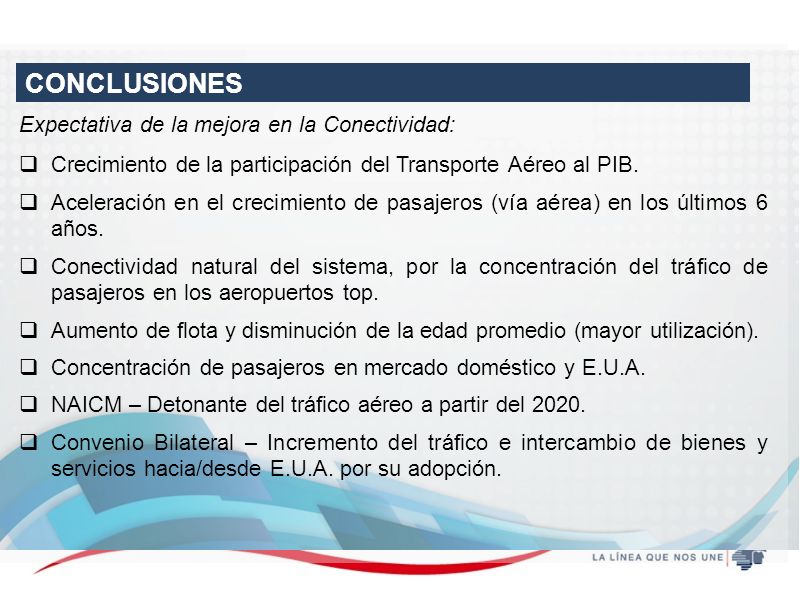 CONCLUSIONES

Expectativa de la mejora en la Conectividad:

❑ Crecimiento de la participación del Transporte Aéreo al PIB.

❑ Aceleración en el crecimiento de pasajeros (vía aérea) en los últimos 6 años.

❑ Conectividad natural del sistema, por la concentración del tráfico de pasajeros en los aeropuertos top.

❑ Aumento de flota y disminución de la edad promedio (mayor utilización).

❑ Concentración de pasajeros en mercado doméstico y E.U.A.

❑ NAICM – Detonante del tráfico aéreo a partir del 2020.

❑ Convenio Bilateral – Incremento del tráfico e intercambio de bienes y servicios hacia/desde E.U.A. por su adopción.

LA LÍNEA QUE NOS UNE